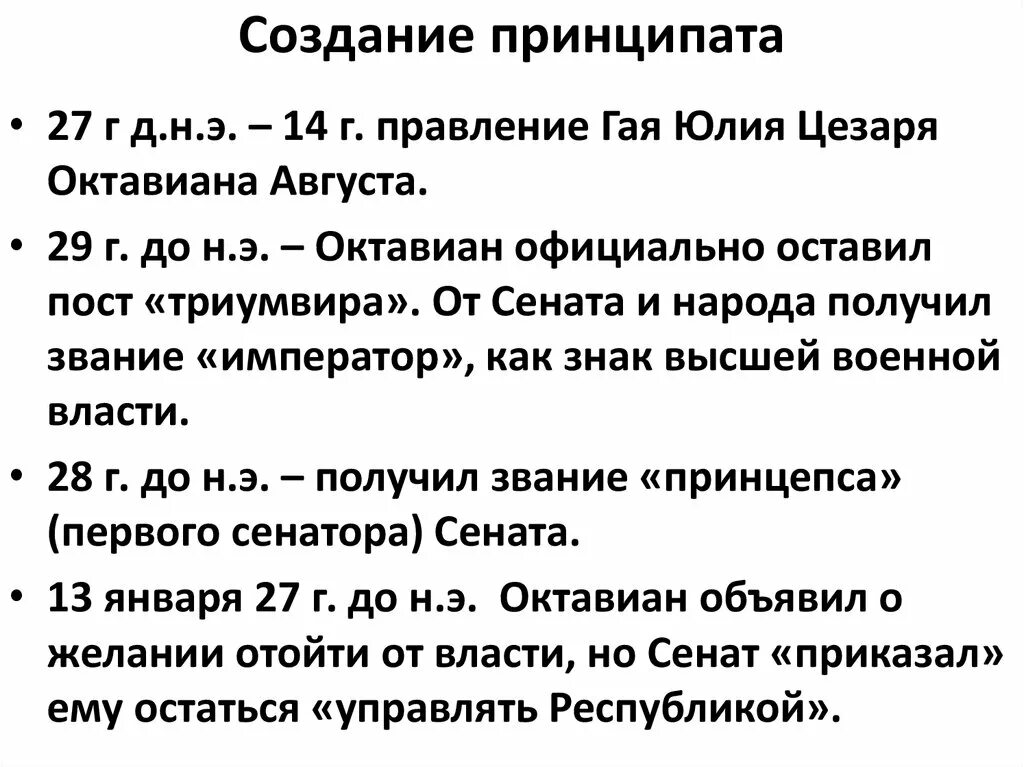 Создание принципата

• 27 г д.н.э. – 14 г. правление Гая Юлия Цезаря Октавиана Августа.

• 29 г. до н.э. – Октавиан официально оставил пост «триумвира». От Сената и народа получил звание «император», как знак высшей военной власти.

• 28 г. до н.э. – получил звание «принцепса» (первого сенатора) Сената.

• 13 января 27 г. до н.э. Октавиан объявил о желании отойти от власти, но Сенат «приказал» ему остаться «управлять Республикой».